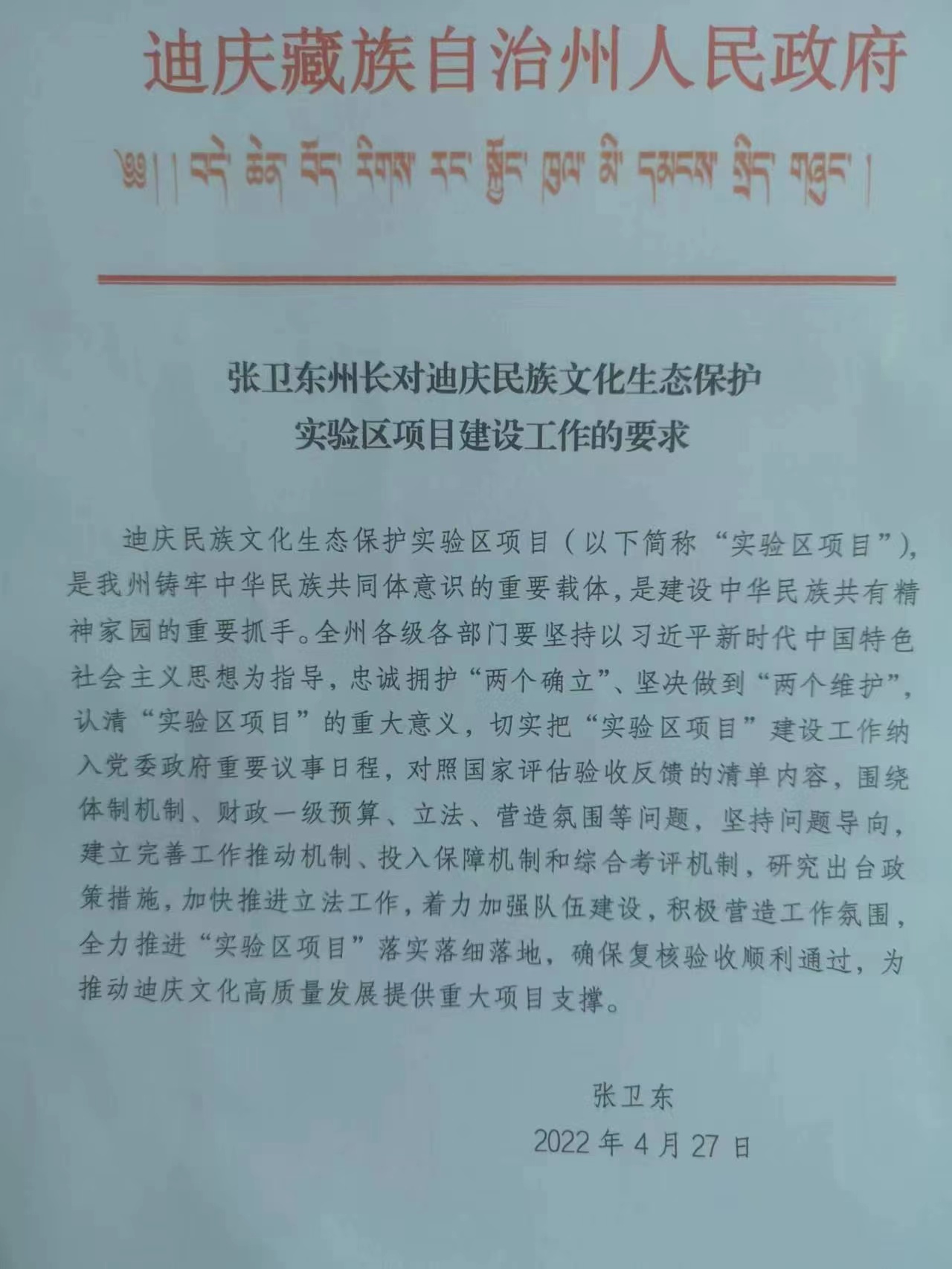 迪庆藏族自治州人民政府

༄༅། །བདེ་ཆེན་བོད་རིགས་རང་སྐྱོང་ཁུལ་མི་དམངས་སྲིད་གཞུང་།

张卫东州长对迪庆民族文化生态保护
实验区项目建设工作的要求

迪庆民族文化生态保护实验区项目（以下简称“实验区项目”），是我州铸牢中华民族共同体意识的重要载体，是建设中华民族共有精神家园的重要抓手。全州各级各部门要坚持以习近平新时代中国特色社会主义思想为指导，忠诚拥护“两个确立”、坚决做到“两个维护”，认清“实验区项目”的重大意义，切实把“实验区项目”建设工作纳入党委政府重要议事日程，对照国家评估验收反馈的清单内容，围绕体制机制、财政一级预算、立法、营造氛围等问题，坚持问题导向，建立完善工作推动机制、投入保障机制和综合考评机制，研究出台政策措施，加快推进立法工作，着力加强队伍建设，积极营造工作氛围，全力推进“实验区项目”落实落细落地，确保复核验收顺利通过，为推动迪庆文化高质量发展提供重大项目支撑。

张卫东
2022年4月27日